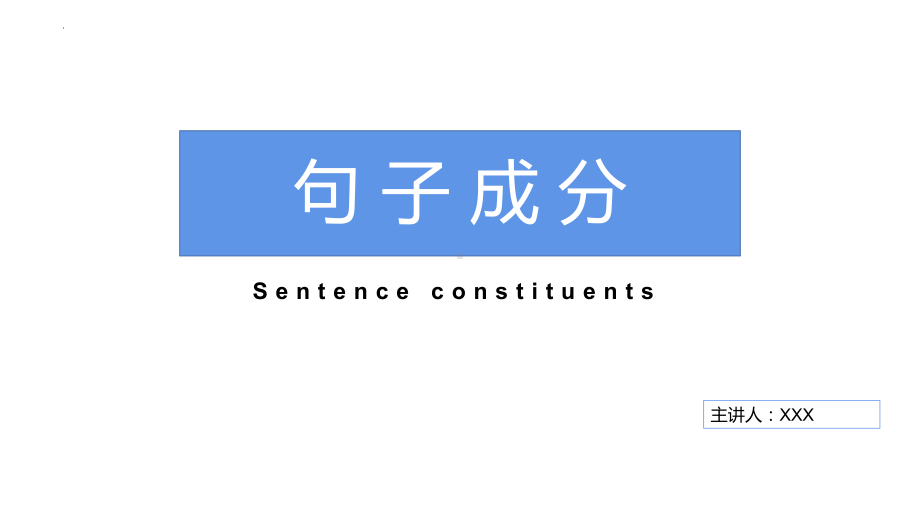 句子成分

Sentence constituents

主讲人：XXX